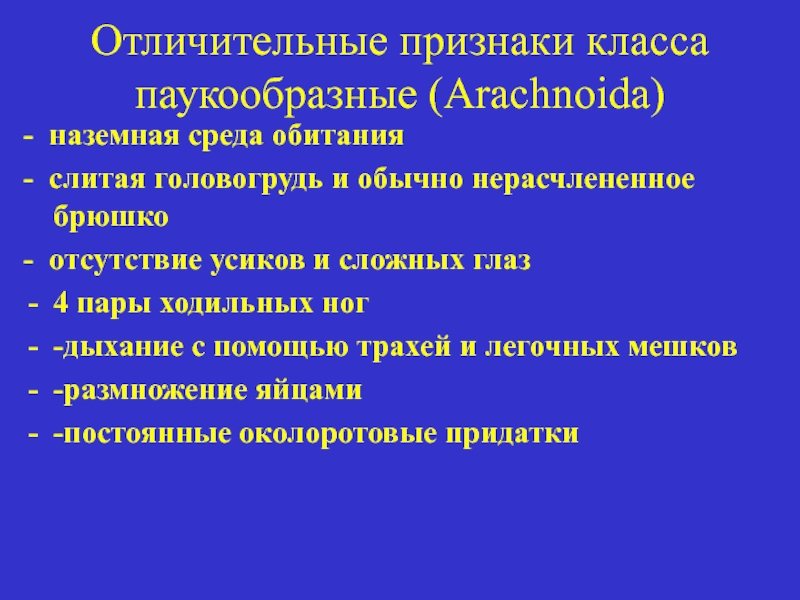 Отличительные признаки класса паукообразные (Arachnoida)

- наземная среда обитания

- слитая головогрудь и обычно нерасчлененное брюшко

- отсутствие усиков и сложных глаз

- 4 пары ходильных ног

- -дыхание с помощью трахей и легочных мешков

- -размножение яйцами

- -постоянные околоротовые придатки